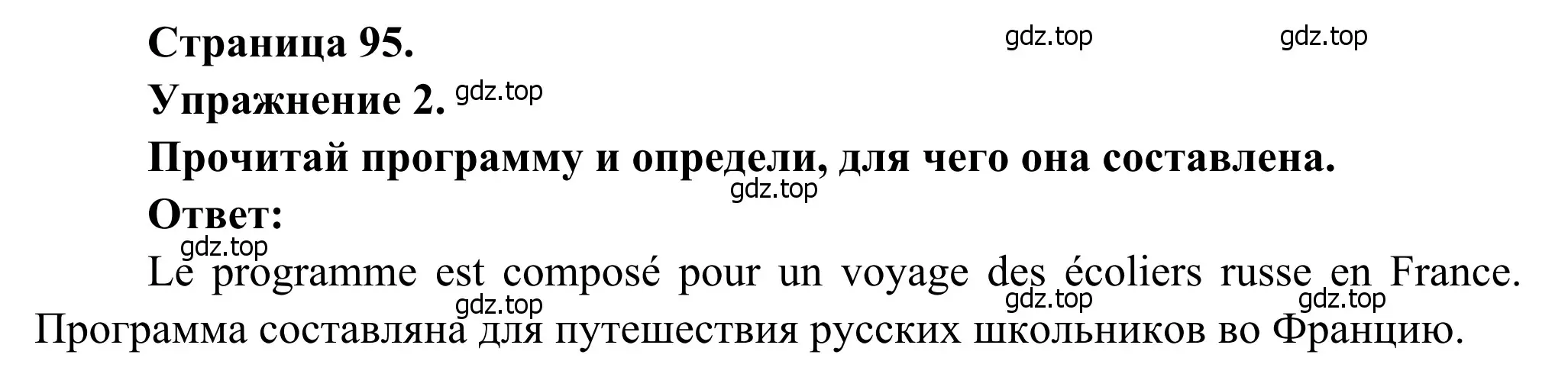 Страница 95.

gdz.top gdz.top

Упражнение 2. gdz.top

Прочитай программу и определи, для чего она составлена.

gdz.top

Ответ:

gdz.top

Le programme est composé pour un voyage des écoliers russe en France.

gdz.top gdz.top gdz.top

Программа составляна для путешествия русских школьников во Францию.